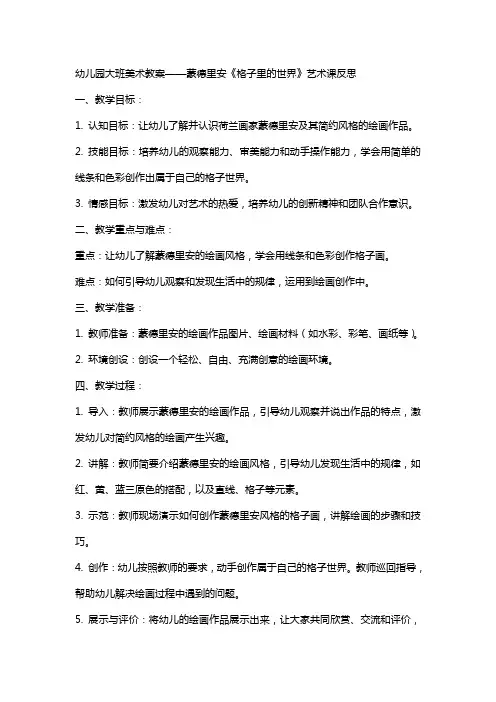 幼儿园大班美术教案——蒙德里安《格子里的世界》艺术课反思

一、教学目标：

1. 认知目标：让幼儿了解并认识荷兰画家蒙德里安及其简约风格的绘画作品。

2. 技能目标：培养幼儿的观察能力、审美能力和动手操作能力，学会用简单的线条和色彩创作出属于自己的格子世界。

3. 情感目标：激发幼儿对艺术的热爱，培养幼儿的创新精神和团队合作意识。

二、教学重点与难点：

重点：让幼儿了解蒙德里安的绘画风格，学会用线条和色彩创作格子画。

难点：如何引导幼儿观察和发现生活中的规律，运用到绘画创作中。

三、教学准备：

1. 教师准备：蒙德里安的绘画作品图片、绘画材料（如水彩、彩笔、画纸等）。

2. 环境创设：创设一个轻松、自由、充满创意的绘画环境。

四、教学过程：

1. 导入：教师展示蒙德里安的绘画作品，引导幼儿观察并说出作品的特点，激发幼儿对简约风格的绘画产生兴趣。

2. 讲解：教师简要介绍蒙德里安的绘画风格，引导幼儿发现生活中的规律，如红、黄、蓝三原色的搭配，以及直线、格子等元素。

3. 示范：教师现场演示如何创作蒙德里安风格的格子画，讲解绘画的步骤和技巧。

4. 创作：幼儿按照教师的要求，动手创作属于自己的格子世界。教师巡回指导，帮助幼儿解决绘画过程中遇到的问题。

5. 展示与评价：将幼儿的绘画作品展示出来，让大家共同欣赏、交流和评价，